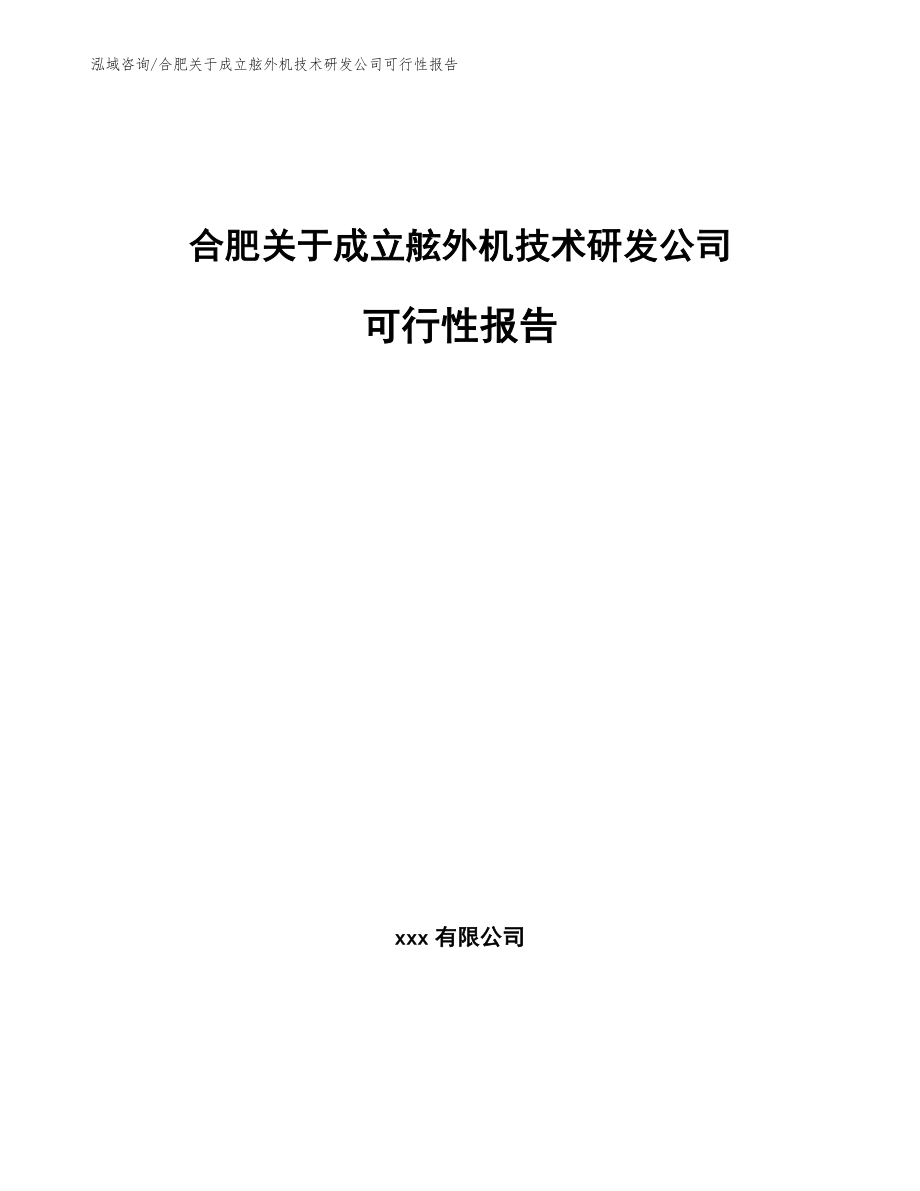 泓域咨询/合肥关于成立舷外机技术研发公司可行性报告

合肥关于成立舷外机技术研发公司

可行性报告

xxx 有限公司